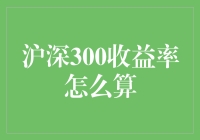 沪深300收益率怎么算